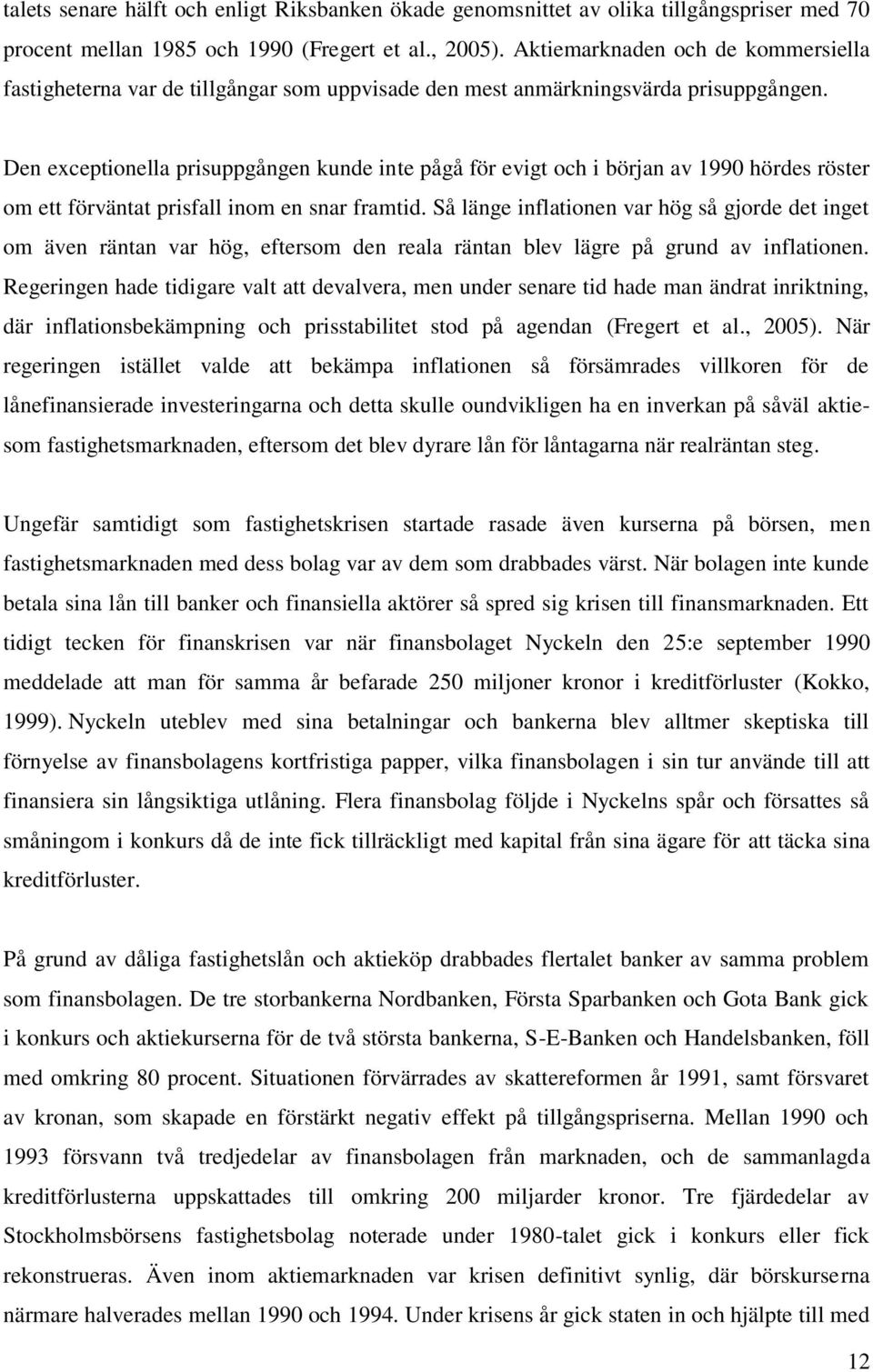 talets senare hälft och enligt Riksbanken ökade genomsnittet av olika tillgångspriser med 70 procent mellan 1985 och 1990 (Fregert et al., 2005). Aktiemarknaden och de kommersiella fastigheterna var de tillgångar som uppvisade den mest anmärkningsvärda prisuppgången.

Den exceptionella prisuppgången kunde inte pågå för evigt och i början av 1990 hördes röster om ett förväntat prisfall inom en snar framtid. Så länge inflationen var hög så gjorde det inget om även räntan var hög, eftersom den reala räntan blev lägre på grund av inflationen. Regeringen hade tidigare valt att devalvera, men under senare tid hade man ändrat inriktning, där inflationsbekämpning och prisstabilitet stod på agendan (Fregert et al., 2005). När regeringen istället valde att bekämpa inflationen så försämrades villkoren för de lånefinansierade investeringarna och detta skulle oundvikligen ha en inverkan på såväl aktie- som fastighetsmarknaden, eftersom det blev dyrare lån för låntagarna när realräntan steg.

Ungefär samtidigt som fastighetskrisen startade rasade även kurserna på börsen, men fastighetsmarknaden med dess bolag var av dem som drabbades värst. När bolagen inte kunde betala sina lån till banker och finansiella aktörer så spred sig krisen till finansmarknaden. Ett tidigt tecken för finanskrisen var när finansbolaget Nyckeln den 25:e september 1990 meddelade att man för samma år befarade 250 miljoner kronor i kreditförluster (Kokko, 1999). Nyckeln uteblev med sina betalningar och bankerna blev alltmer skeptiska till förnyelse av finansbolagens kortfristiga papper, vilka finansbolagen i sin tur använde till att finansiera sin långsiktiga utlåning. Flera finansbolag följde i Nyckelns spår och försattes så småningom i konkurs då de inte fick tillräckligt med kapital från sina ägare för att täcka sina kreditförluster.

På grund av dåliga fastighetslån och aktieköp drabbades flertalet banker av samma problem som finansbolagen. De tre storbankerna Nordbanken, Första Sparbanken och Gota Bank gick i konkurs och aktiekurserna för de två största bankerna, S-E-Banken och Handelsbanken, föll med omkring 80 procent. Situationen förvärrades av skattereformen år 1991, samt försvaret av kronan, som skapade en förstärkt negativ effekt på tillgångspriserna. Mellan 1990 och 1993 försvann två tredjedelar av finansbolagen från marknaden, och de sammanlagda kreditförlusterna uppskattades till omkring 200 miljarder kronor. Tre fjärdedelar av Stockholmsbörsens fastighetsbolag noterade under 1980-talet gick i konkurs eller fick rekonstrueras. Även inom aktiemarknaden var krisen definitivt synlig, där börskurserna närmare halverades mellan 1990 och 1994. Under krisens år gick staten in och hjälpte till med

12